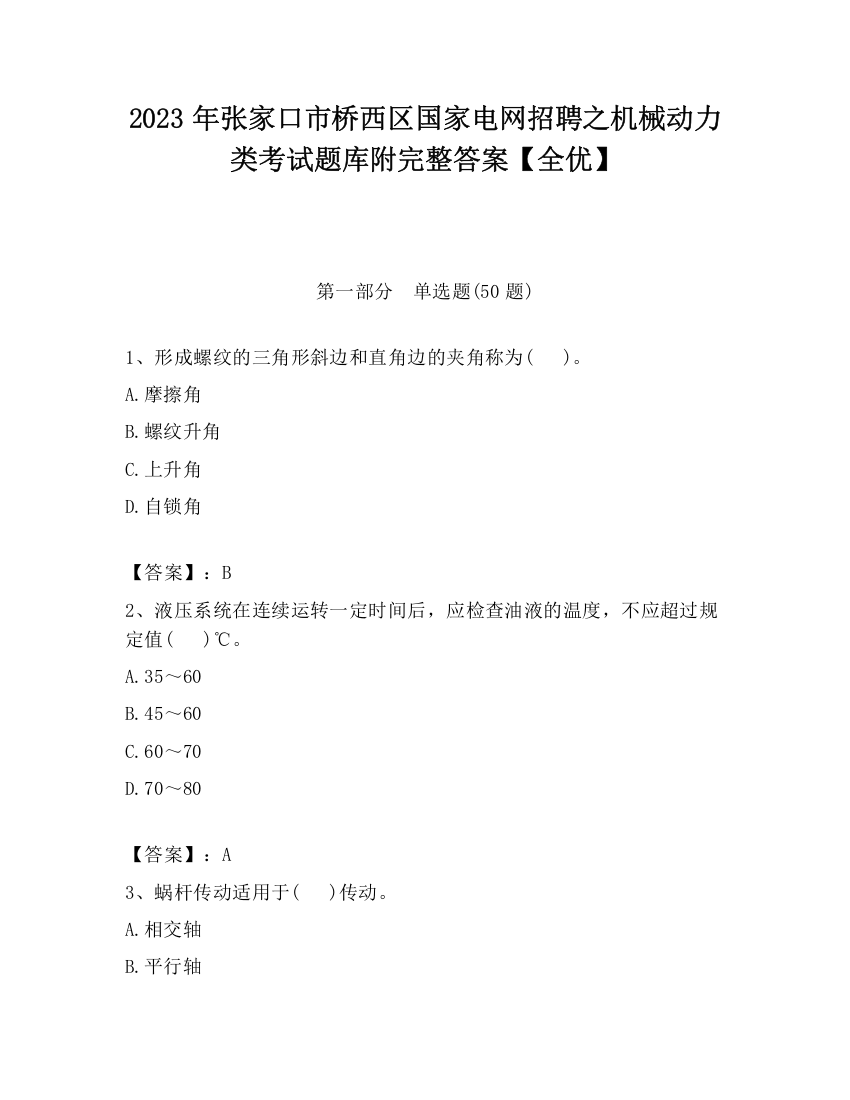 2023 年张家口市桥西区国家电网招聘之机械动力类考试题库附完整答案【全优】

第一部分　单选题(50 题)

1、形成螺纹的三角形斜边和直角边的夹角称为(　　)。

A.摩擦角

B.螺纹升角

C.上升角

D.自锁角

【答案】：B

2、液压系统在连续运转一定时间后，应检查油液的温度，不应超过规定值(　　)℃。

A.35～60

B.45～60

C.60～70

D.70～80

【答案】：A

3、蜗杆传动适用于(　　)传动。

A.相交轴

B.平行轴